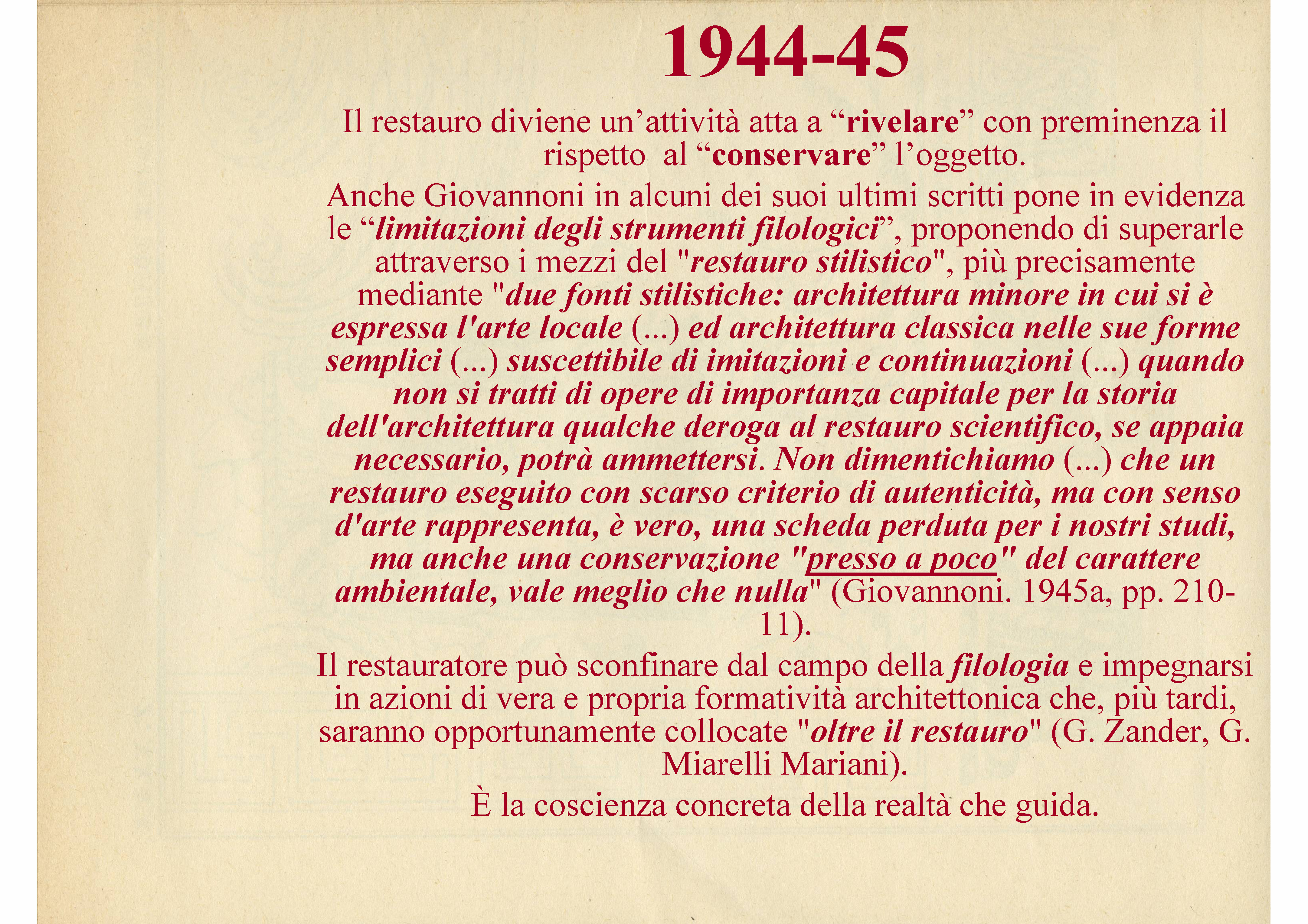 1944-45

Il restauro diviene un’attività atta a “rivelare” con preminenza il rispetto al “conservare” l’oggetto.

Anche Giovannoni in alcuni dei suoi ultimi scritti pone in evidenza le “limitazioni degli strumenti filologici”, proponendo di superarle attraverso i mezzi del "restauro stilistico", più precisamente mediante "due fonti stilistiche: architettura minore in cui si è espressa l'arte locale (...) ed architettura classica nelle sue forme semplici (...) suscettibile di imitazioni e continuazioni (...) quando non si tratti di opere di importanza capitale per la storia dell'architettura qualche deroga al restauro scientifico, se appaia necessario, potrà ammettersi. Non dimentichiamo (...) che un restauro eseguito con scarso criterio di autenticità, ma con senso d'arte rappresenta, è vero, una scheda perduta per i nostri studi, ma anche una conservazione "presso a poco" del carattere ambientale, vale meglio che nulla" (Giovannoni. 1945a, pp. 210-11).

Il restauratore può sconfinare dal campo della filologia e impegnarsi in azioni di vera e propria formatività architettonica che, più tardi, saranno opportunamente collocate "oltre il restauro" (G. Zander, G. Miarelli Mariani).

È la coscienza concreta della realtà che guida.